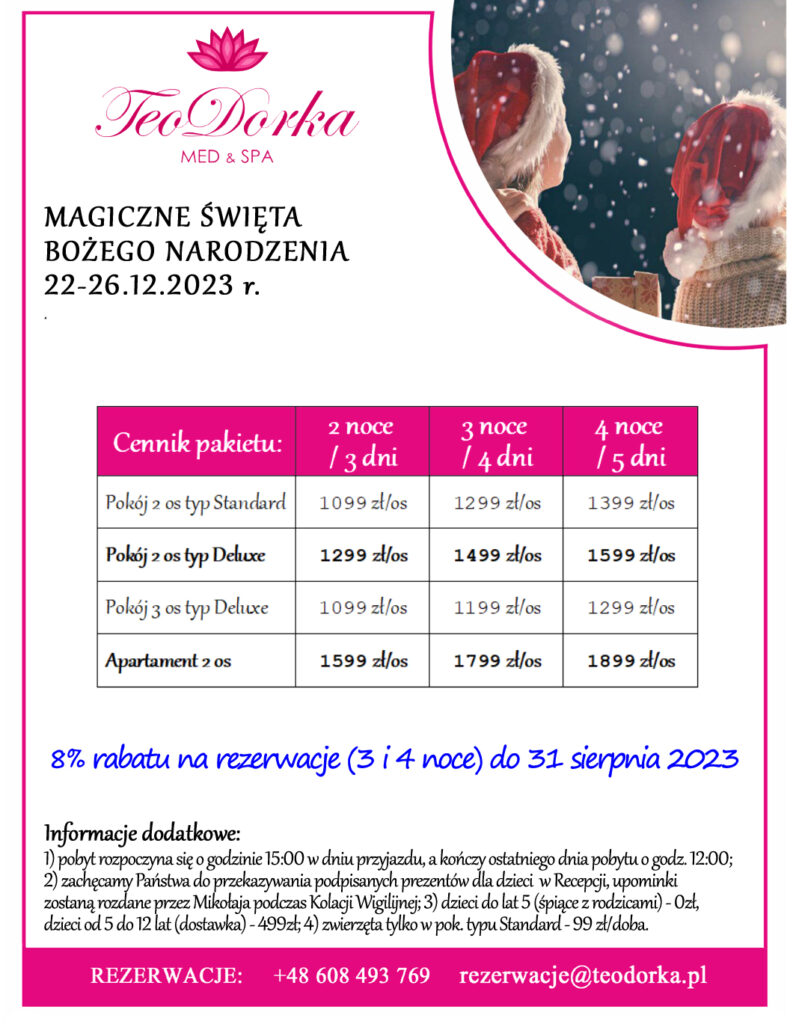 TeoDorka
MED & SPA

MAGICZNE ŚWIĘTA BOŻEGO NARODZENIA
22-26.12.2023 r.

| Cennik pakietu: | 2 noce / 3 dni | 3 noce / 4 dni | 4 noce / 5 dni |
|---|---|---|---|
| Pokój 2 os typ Standard | 1099 zł/os | 1299 zł/os | 1399 zł/os |
| Pokój 2 os typ Deluxe | 1299 zł/os | 1499 zł/os | 1599 zł/os |
| Pokój 3 os typ Deluxe | 1099 zł/os | 1199 zł/os | 1299 zł/os |
| Apartament 2 os | 1599 zł/os | 1799 zł/os | 1899 zł/os |

8% rabatu na rezerwacje (3 i 4 noce) do 31 sierpnia 2023

Informacje dodatkowe:
1) pobyt rozpoczyna się o godzinie 15:00 w dniu przyjazdu, a kończy ostatniego dnia pobytu o godz. 12:00; 2) zachęcamy Państwa do przekazywania podpisanych prezentów dla dzieci w Recepcji, upominki zostaną rozdane przez Mikołaja podczas Kolacji Wigilijnej; 3) dzieci do lat 5 (śpiące z rodzicami) - 0zł, dzieci od 5 do 12 lat (dostawka) - 499zł; 4) zwierzęta tylko w pok. typu Standard - 99 zł/doba.

REZERWACJE: +48 608 493 769 rezerwacje@teodorka.pl